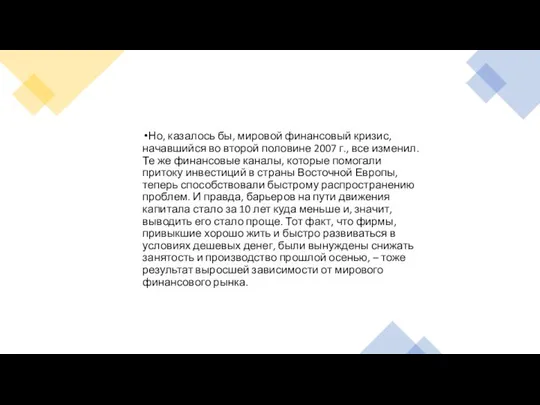 •Но, казалось бы, мировой финансовый кризис, начавшийся во второй половине 2007 г., все изменил. Те же финансовые каналы, которые помогали притоку инвестиций в страны Восточной Европы, теперь способствовали быстрому распространению проблем. И правда, барьеров на пути движения капитала стало за 10 лет куда меньше и, значит, выводить его стало проще. Тот факт, что фирмы, привыкшие хорошо жить и быстро развиваться в условиях дешевых денег, были вынуждены снижать занятость и производство прошлой осенью, – тоже результат выросшей зависимости от мирового финансового рынка.